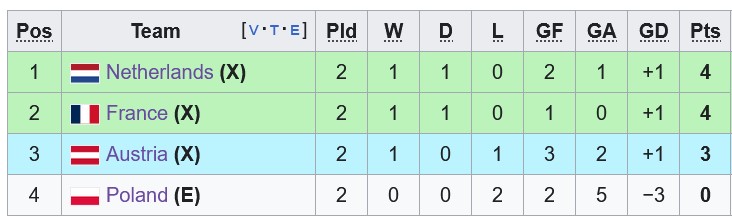 | Pos | Team [V·T·E] | Pld | W | D | L | GF | GA | GD | Pts |
|---|---|---|---|---|---|---|---|---|---|
| 1 | Netherlands (X) | 2 | 1 | 1 | 0 | 2 | 1 | +1 | 4 |
| 2 | France (X) | 2 | 1 | 1 | 0 | 1 | 0 | +1 | 4 |
| 3 | Austria (X) | 2 | 1 | 0 | 1 | 3 | 2 | +1 | 3 |
| 4 | Poland (E) | 2 | 0 | 0 | 2 | 2 | 5 | −3 | 0 |